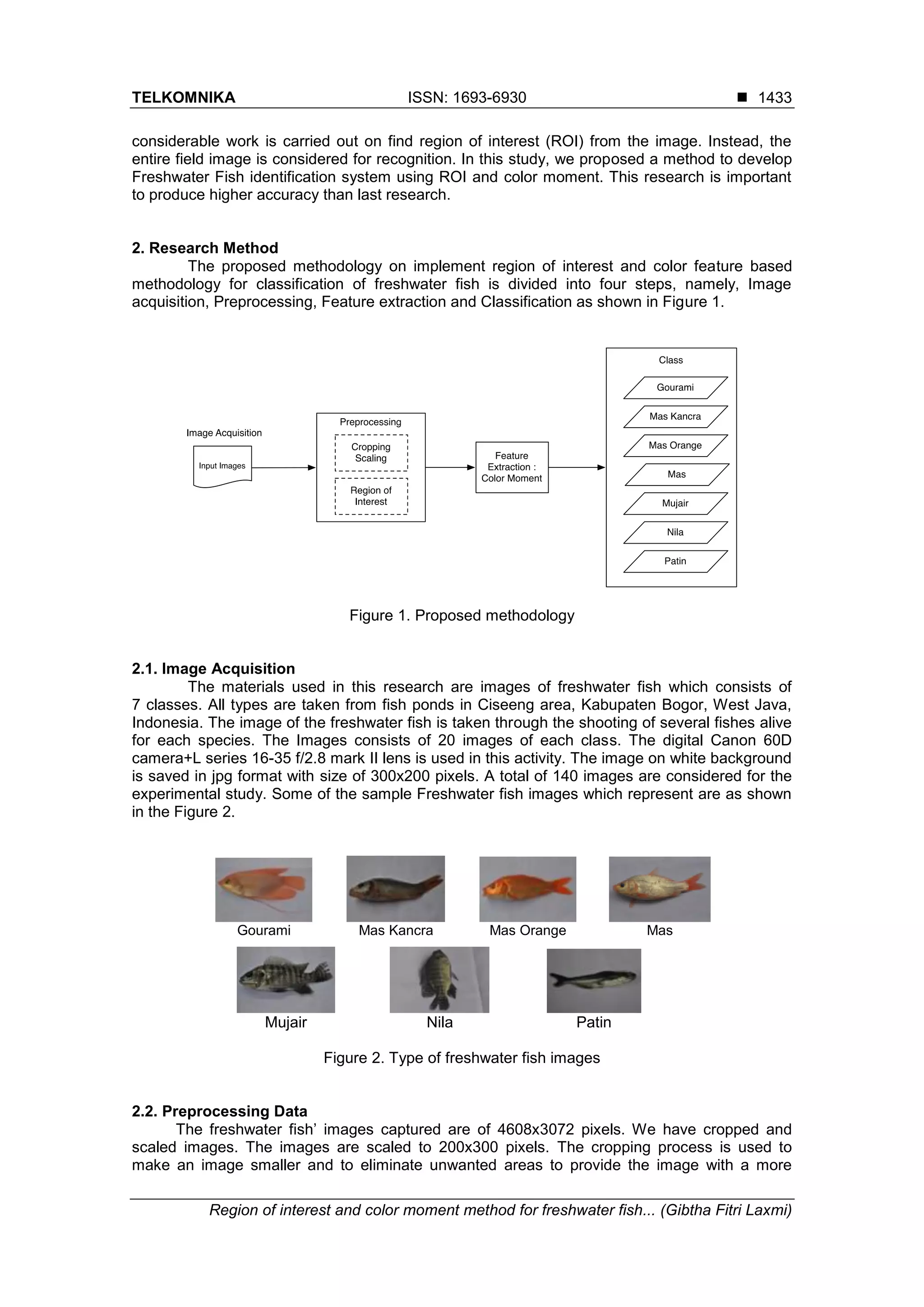 TELKOMNIKA ISSN: 1693-6930 ■ 1433

considerable work is carried out on find region of interest (ROI) from the image. Instead, the entire field image is considered for recognition. In this study, we proposed a method to develop Freshwater Fish identification system using ROI and color moment. This research is important to produce higher accuracy than last research.

2. Research Method

The proposed methodology on implement region of interest and color feature based methodology for classification of freshwater fish is divided into four steps, namely, Image acquisition, Preprocessing, Feature extraction and Classification as shown in Figure 1.

Image Acquisition
Input Images
Preprocessing
Cropping Scaling
Region of Interest
Feature Extraction : Color Moment
Class
Gourami
Mas Kancra
Mas Orange
Mas
Mujair
Nila
Patin

Figure 1. Proposed methodology

2.1. Image Acquisition

The materials used in this research are images of freshwater fish which consists of 7 classes. All types are taken from fish ponds in Ciseeng area, Kabupaten Bogor, West Java, Indonesia. The image of the freshwater fish is taken through the shooting of several fishes alive for each species. The Images consists of 20 images of each class. The digital Canon 60D camera+L series 16-35 f/2.8 mark II lens is used in this activity. The image on white background is saved in jpg format with size of 300x200 pixels. A total of 140 images are considered for the experimental study. Some of the sample Freshwater fish images which represent are as shown in the Figure 2.

Gourami
Mas Kancra
Mas Orange
Mas
Mujair
Nila
Patin

Figure 2. Type of freshwater fish images

2.2. Preprocessing Data

The freshwater fish’ images captured are of 4608x3072 pixels. We have cropped and scaled images. The images are scaled to 200x300 pixels. The cropping process is used to make an image smaller and to eliminate unwanted areas to provide the image with a more

Region of interest and color moment method for freshwater fish... (Gibtha Fitri Laxmi)